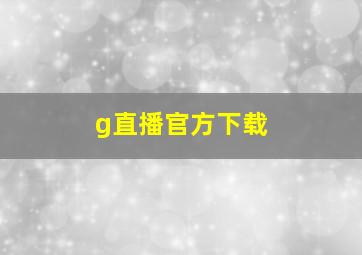 g直播官方下载